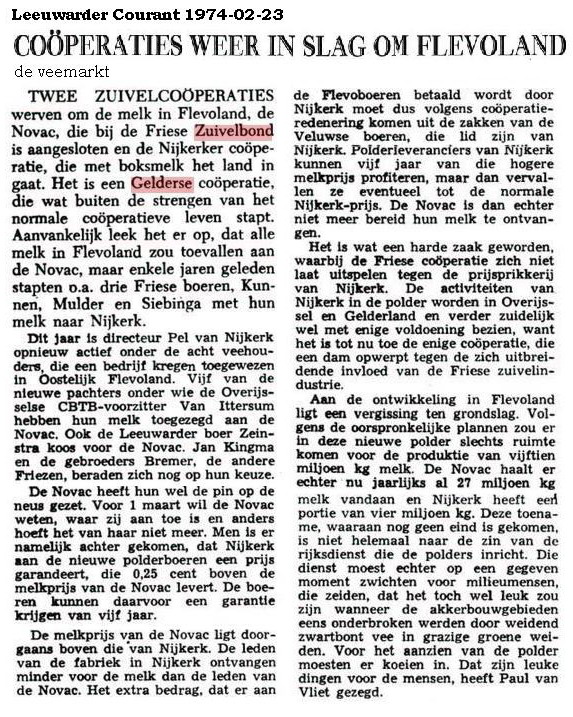 Leeuwarder Courant 1974-02-23

COÖPERATIES WEER IN SLAG OM FLEVOLAND

de veemarkt

TWEE ZUIVELCOÖPERATIES werven om de melk in Flevoland, de Novac, die bij de Friese Zuivelbond is aangesloten en de Nijkerker coöperatie, die met boksmelk het land in gaat. Het is een Gelderse coöperatie, die wat buiten de strengen van het normale coöperatieve leven stapt. Aanvankelijk leek het er op, dat alle melk in Flevoland zou toevallen aan de Novac, maar enkele jaren geleden stapten o.a. drie Friese boeren, Kunnen, Mulder en Siebinga met hun melk naar Nijkerk.

Dit jaar is directeur Pel van Nijkerk opnieuw actief onder de acht veehouders, die een bedrijf kregen toegewezen in Oostelijk Flevoland. Vijf van de nieuwe pachters onder wie de Overijsselse CBTB-voorzitter Van Ittersum hebben hun melk toegezegd aan de Novac. Ook de Leeuwarder boer Zeinstra koos voor de Novac. Jan Kingma en de gebroeders Bremer, de andere Friezen, beraden zich nog op hun keuze.

De Novac heeft hun wel de pin op de neus gezet. Voor 1 maart wil de Novac weten, waar zij aan toe is en anders hoeft het van haar niet meer. Men is er namelijk achter gekomen, dat Nijkerk aan de nieuwe polderboeren een prijs garandeert, die 0,25 cent boven de melkprijs van de Novac levert. De boeren kunnen daarvoor een garantie krijgen van vijf jaar.

De melkprijs van de Novac ligt doorgaans boven die van Nijkerk. De leden van de fabriek in Nijkerk ontvangen minder voor de melk dan de leden van de Novac. Het extra bedrag, dat er aan de Flevoboeren betaald wordt door Nijkerk moet dus volgens coöperatieredenering komen uit de zakken van de Veluwse boeren, die lid zijn van Nijkerk. Polderleveranciers van Nijkerk kunnen vijf jaar van die hogere melkprijs profiteren, maar dan vervallen ze eventueel tot de normale Nijkerk-prijs. De Novac is dan echter niet meer bereid hun melk te ontvangen.

Het is wat een harde zaak geworden, waarbij de Friese coöperatie zich niet laat uitspelen tegen de prijsprikkerij van Nijkerk. De activiteiten van Nijkerk in de polder worden in Overijssel en Gelderland en verder zuidelijk wel met enige voldoening bezien, want het is tot nu toe de enige coöperatie, die een dam opwerpt tegen de zich uitbreidende invloed van de Friese zuivelindustrie.

Aan de ontwikkeling in Flevoland ligt een vergissing ten grondslag. Volgens de oorspronkelijke plannen zou er in deze nieuwe polder slechts ruimte komen voor de produktie van vijftien miljoen kg melk. De Novac haalt er echter nu jaarlijks al 27 miljoen kg melk vandaan en Nijkerk heeft een portie van vier miljoen kg. Deze toename, waaraan nog geen eind is gekomen, is niet helemaal naar de zin van de rijksdienst die de polders inricht. Die dienst moest echter op een gegeven moment zwichten voor milieumensen, die zeiden, dat het toch wel leuk zou zijn wanneer de akkerbouwgebieden eens onderbroken werden door weidend zwartbont vee in grazige groene weiden. Voor het aanzien van de polder moesten er koeien in. Dat zijn leuke dingen voor de mensen, heeft Paul van Vliet gezegd.